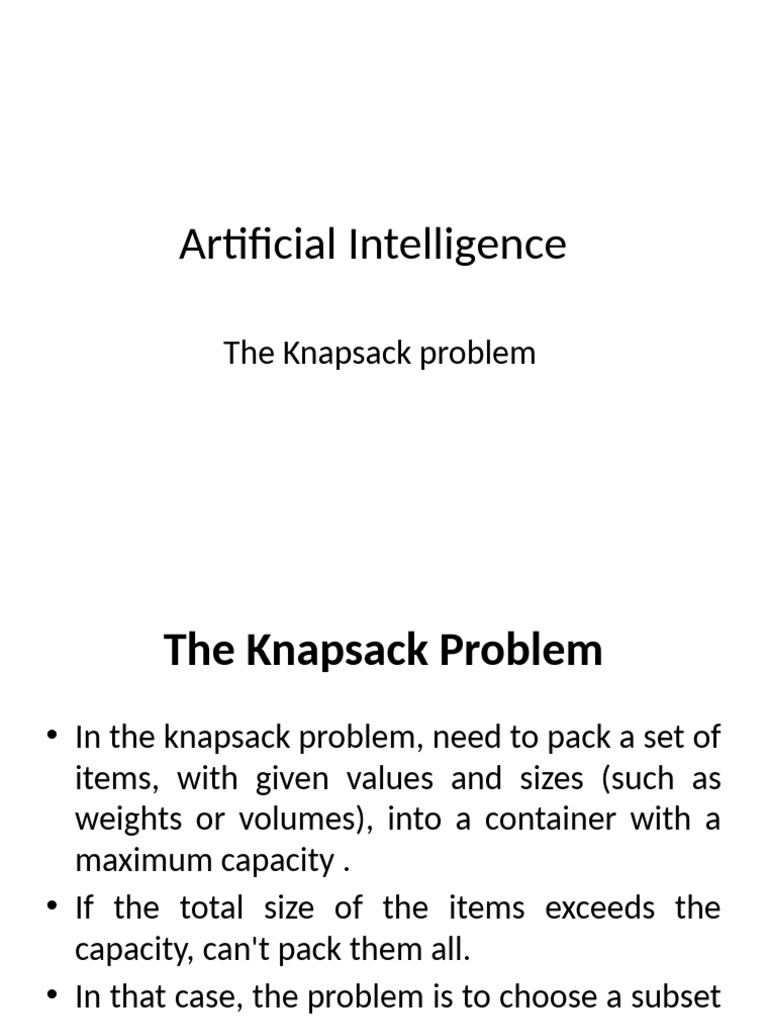 Artificial Intelligence

The Knapsack problem

The Knapsack Problem

• In the knapsack problem, need to pack a set of items, with given values and sizes (such as weights or volumes), into a container with a maximum capacity .
• If the total size of the items exceeds the capacity, can't pack them all.
• In that case, the problem is to choose a subset